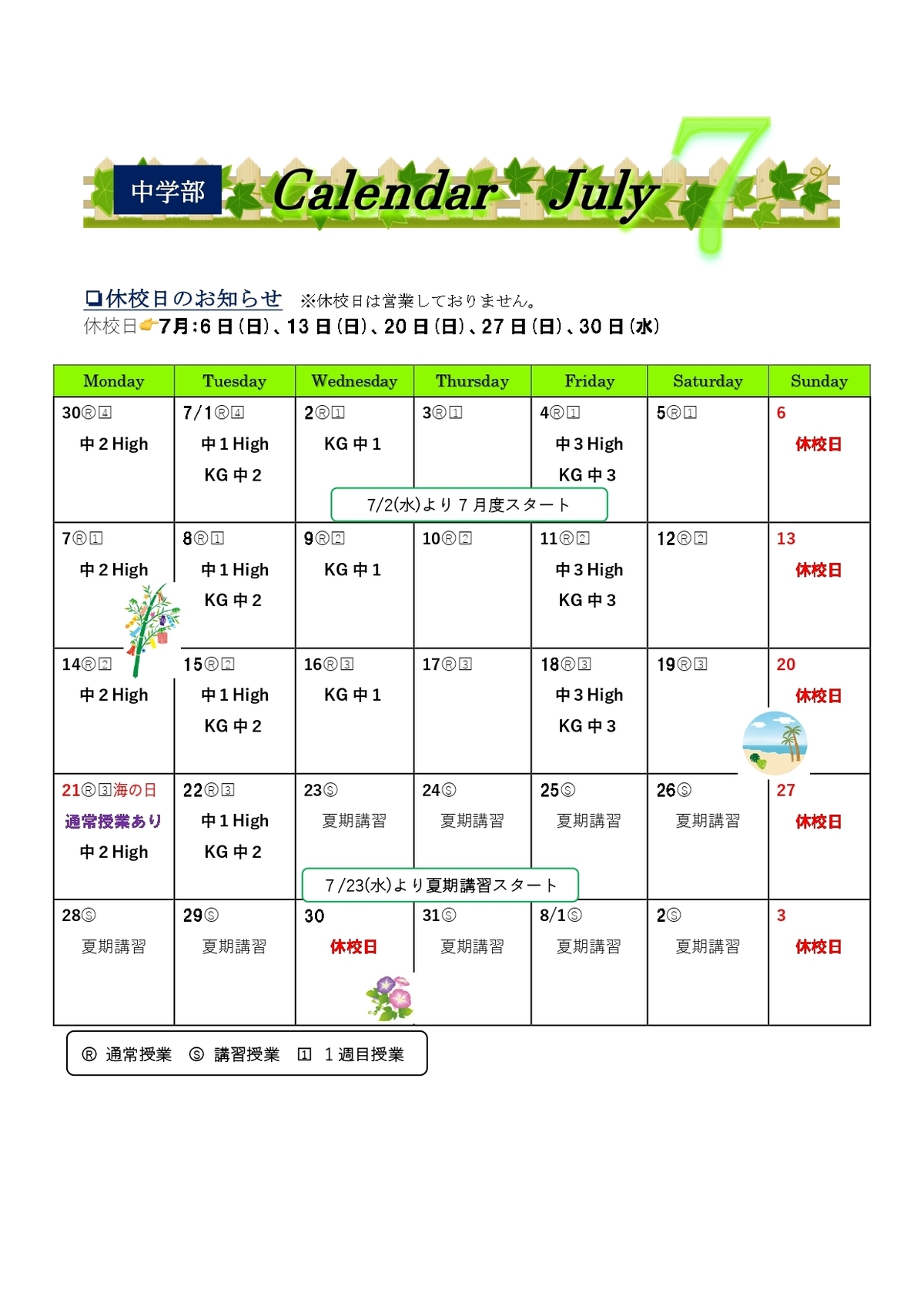 中学部 Calendar July 7

❏休校日のお知らせ ※休校日は営業しておりません。
休校日👉7月:6日(日)、13日(日)、20日(日)、27日(日)、30日(水)

| Monday | Tuesday | Wednesday | Thursday | Friday | Saturday | Sunday |
|---|---|---|---|---|---|---|
| 30Ⓡ4 中2High | 7/1Ⓡ4 中1High KG中2 | 2Ⓡ1 KG中1 | 3Ⓡ1 | 4Ⓡ1 中3High KG中3 | 5Ⓡ1 | 6 休校日 |
| 7Ⓡ1 中2High | 8Ⓡ1 中1High KG中2 | 9Ⓡ2 KG中1 | 10Ⓡ2 | 11Ⓡ2 中3High KG中3 | 12Ⓡ2 | 13 休校日 |
| 14Ⓡ2 中2High | 15Ⓡ2 中1High KG中2 | 16Ⓡ3 KG中1 | 17Ⓡ3 | 18Ⓡ3 中3High KG中3 | 19Ⓡ3 | 20 休校日 |
| 21Ⓡ3海の日 通常授業あり 中2High | 22Ⓡ3 中1High KG中2 | 23Ⓢ 夏期講習 | 24Ⓢ 夏期講習 | 25Ⓢ 夏期講習 | 26Ⓢ 夏期講習 | 27 休校日 |
| 28Ⓢ 夏期講習 | 29Ⓢ 夏期講習 | 30 休校日 | 31Ⓢ 夏期講習 | 8/1Ⓢ 夏期講習 | 2Ⓢ 夏期講習 | 3 休校日 |

7/2(水)より7月度スタート

7/23(水)より夏期講習スタート

Ⓡ 通常授業 Ⓢ 講習授業 1 1週目授業